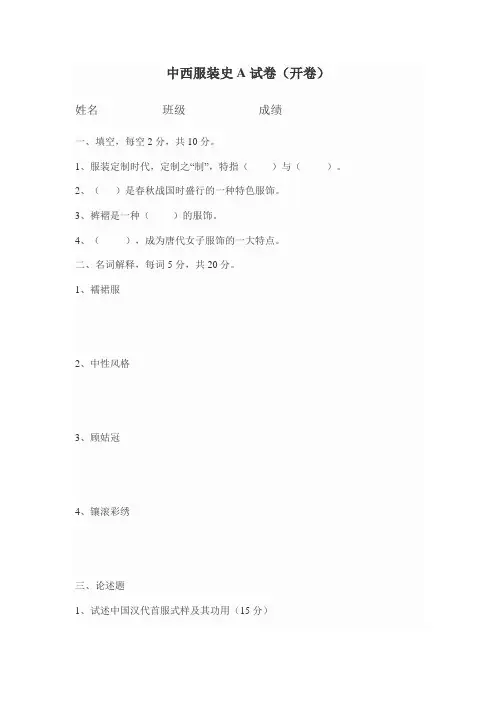 中西服装史 A 试卷（开卷）

姓名　　　　班级　　　　成绩

一、填空，每空 2 分，共 10 分。

1、服装定制时代，定制之“制”，特指（　　）与（　　）。

2、（　　）是春秋战国时盛行的一种特色服饰。

3、裤褶是一种（　　）的服饰。

4、（　　），成为唐代女子服饰的一大特点。

二、名词解释，每词 5 分，共 20 分。

1、襦裙服

2、中性风格

3、顾姑冠

4、镶滚彩绣

三、论述题

1、试述中国汉代首服式样及其功用（15 分）